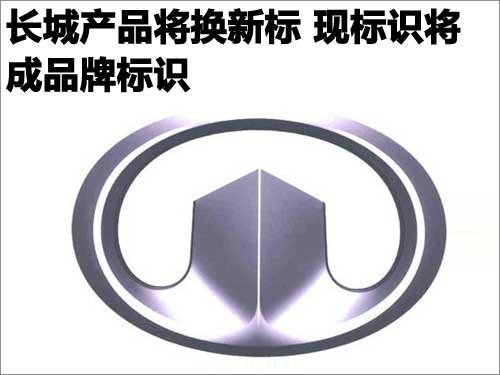 长城产品将换新标 现标识将成品牌标识